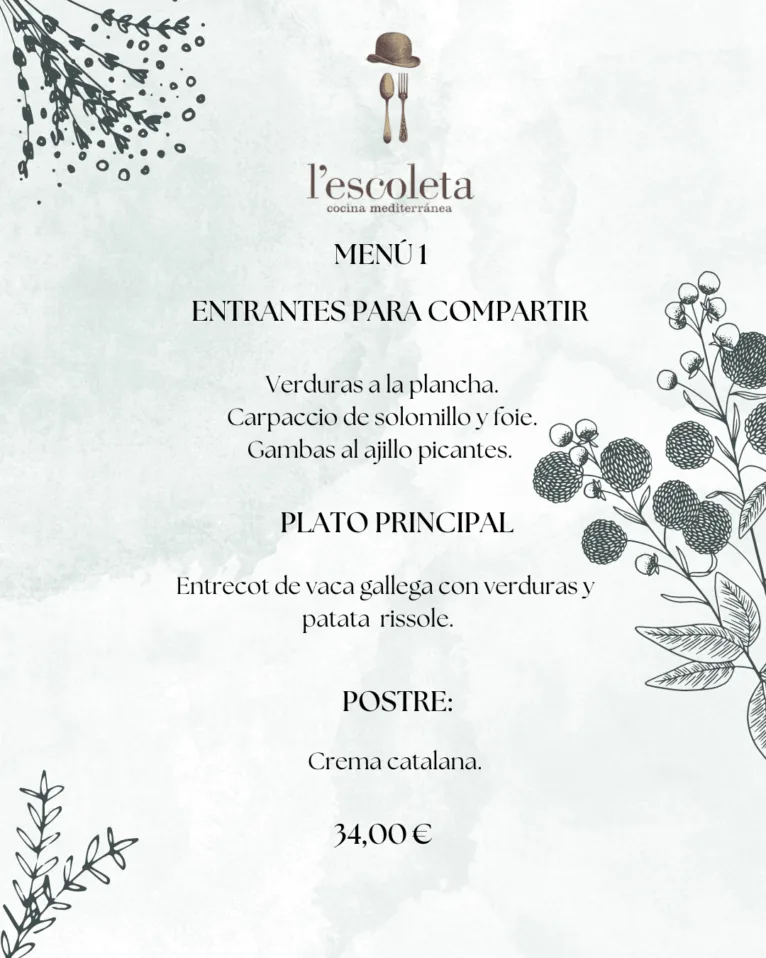 l'escoleta
cocina mediterránea

MENÚ 1

ENTRANTES PARA COMPARTIR

Verduras a la plancha.
Carpaccio de solomillo y foie.
Gambas al ajillo picantes.

PLATO PRINCIPAL

Entrecot de vaca gallega con verduras y patata rissole.

POSTRE:

Crema catalana.

34,00 €